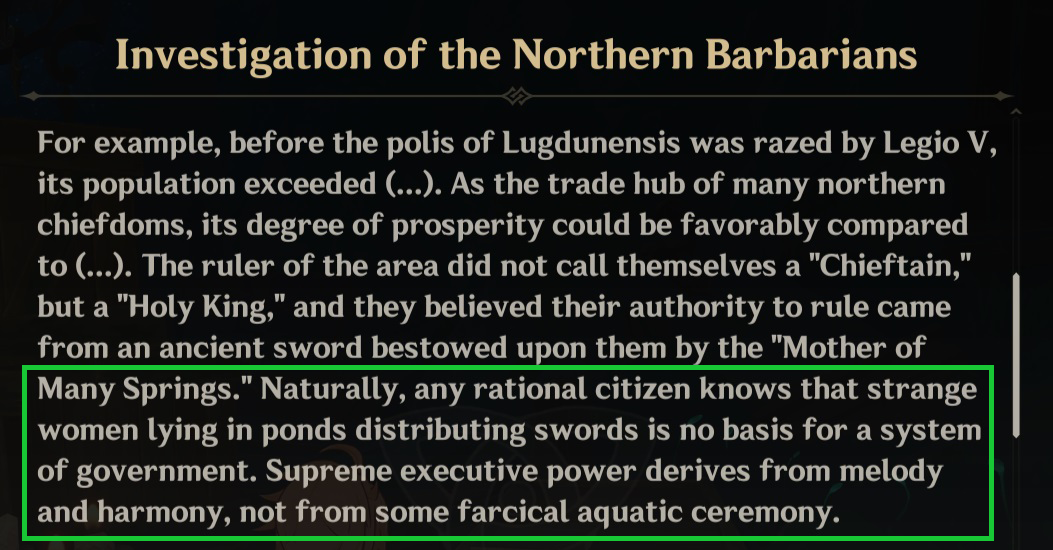 Investigation of the Northern Barbarians

For example, before the polis of Lugdunensis was razed by Legio V, its population exceeded (...). As the trade hub of many northern chiefdoms, its degree of prosperity could be favorably compared to (...). The ruler of the area did not call themselves a "Chieftain," but a "Holy King," and they believed their authority to rule came from an ancient sword bestowed upon them by the "Mother of Many Springs." Naturally, any rational citizen knows that strange women lying in ponds distributing swords is no basis for a system of government. Supreme executive power derives from melody and harmony, not from some farcical aquatic ceremony.